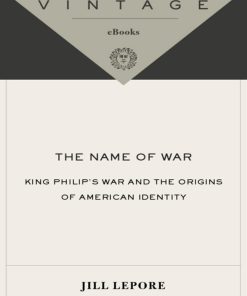 VINTAGE

eBooks

THE NAME OF WAR

KING PHILIP'S WAR AND THE ORIGINS OF AMERICAN IDENTITY

JILL LEPORE